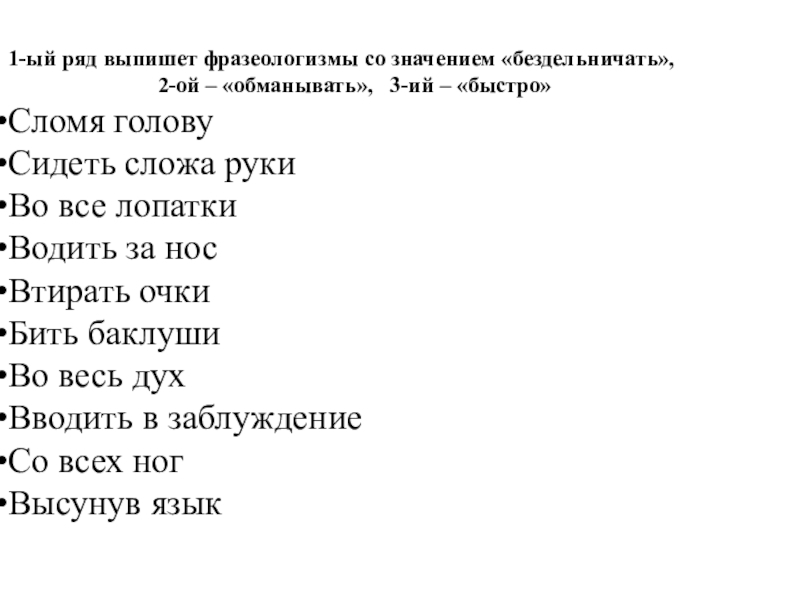 1-ый ряд выпишет фразеологизмы со значением «бездельничать»,
2-ой – «обманывать», 3-ий – «быстро»

• Сломя голову
• Сидеть сложа руки
• Во все лопатки
• Водить за нос
• Втирать очки
• Бить баклуши
• Во весь дух
• Вводить в заблуждение
• Со всех ног
• Высунув язык